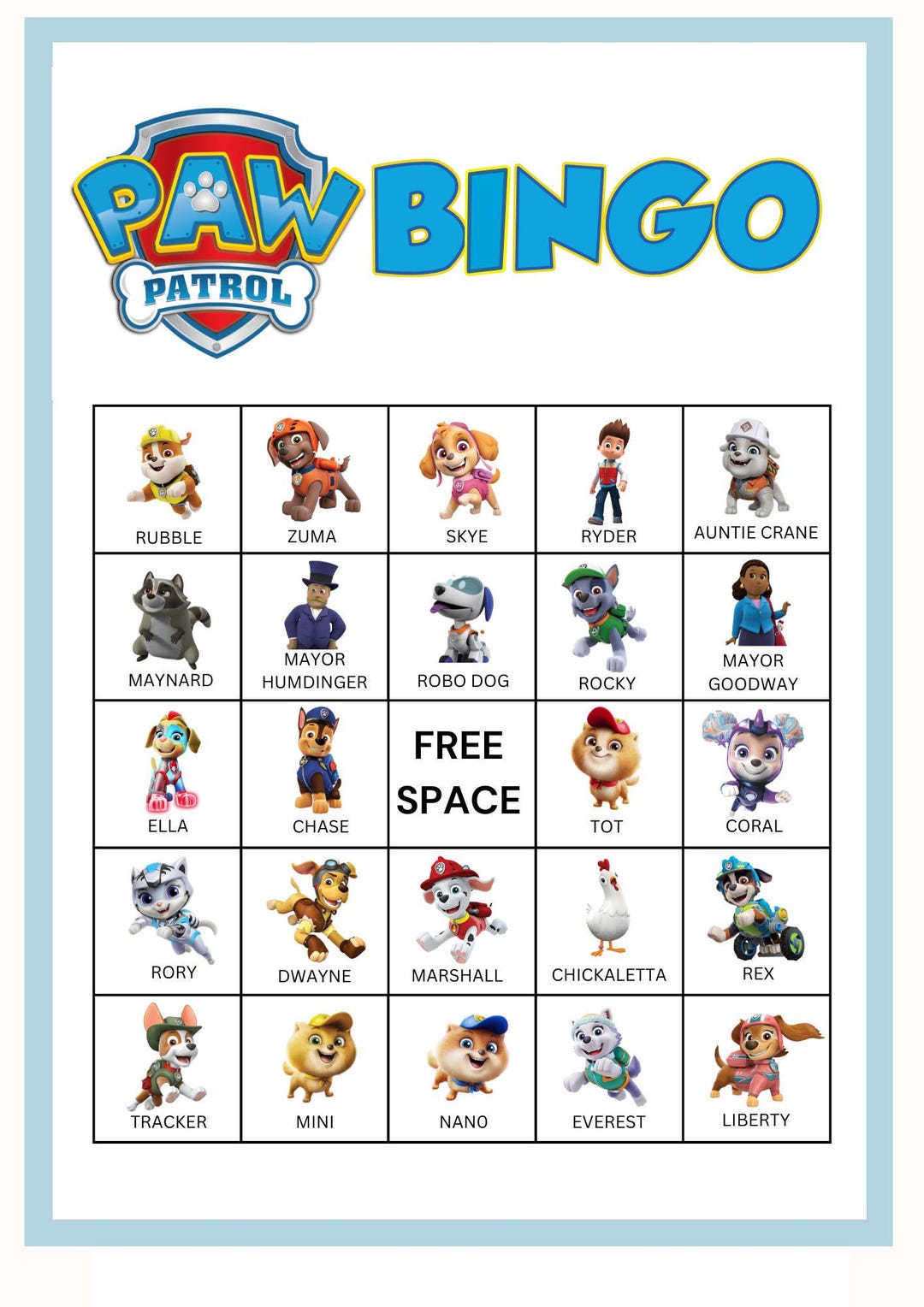 PAW PATROL BINGO

| RUBBLE | ZUMA | SKYE | RYDER | AUNTIE CRANE |
|---|---|---|---|---|
| MAYNARD | MAYOR HUMDINGER | ROBO DOG | ROCKY | MAYOR GOODWAY |
| ELLA | CHASE | FREE SPACE | TOT | CORAL |
| RORY | DWAYNE | MARSHALL | CHICKALETTA | REX |
| TRACKER | MINI | NANO | EVEREST | LIBERTY |